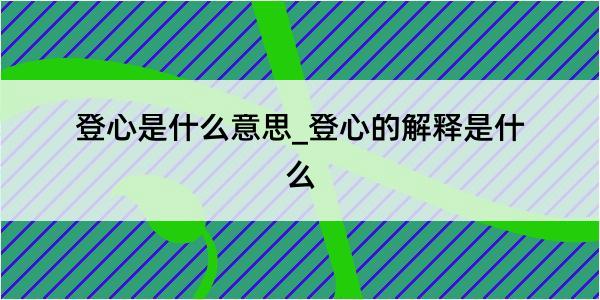 登心是什么意思_登心的解释是什么